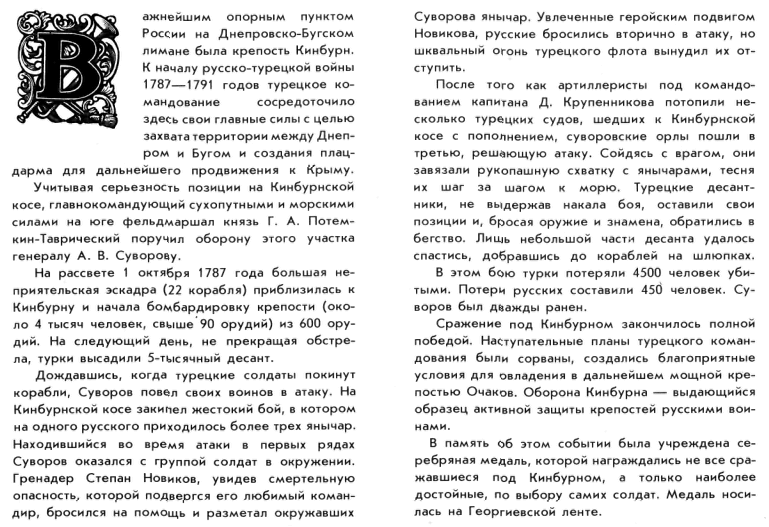 Важнейшим опорным пунктом России на Днепровско-Бугском лимане была крепость Кинбурн. К началу русско-турецкой войны 1787—1791 годов турецкое командование сосредоточило здесь свои главные силы с целью захвата территории между Днепром и Бугом и создания плацдарма для дальнейшего продвижения к Крыму.

Учитывая серьезность позиции на Кинбурнской косе, главнокомандующий сухопутными и морскими силами на юге фельдмаршал князь Г. А. Потемкин-Таврический поручил оборону этого участка генералу А. В. Суворову.

На рассвете 1 октября 1787 года большая неприятельская эскадра (22 корабля) приблизилась к Кинбурну и начала бомбардировку крепости (около 4 тысяч человек, свыше 90 орудий) из 600 орудий. На следующий день, не прекращая обстрела, турки высадили 5-тысячный десант.

Дождавшись, когда турецкие солдаты покинут корабли, Суворов повел своих воинов в атаку. На Кинбурнской косе закипел жестокий бой, в котором на одного русского приходилось более трех янычар. Находившийся во время атаки в первых рядах Суворов оказался с группой солдат в окружении. Гренадер Степан Новиков, увидев смертельную опасность, которой подвергся его любимый командир, бросился на помощь и разметал окружавших Суворова янычар. Увлеченные геройским подвигом Новикова, русские бросились вторично в атаку, но шквальный огонь турецкого флота вынудил их отступить.

После того как артиллеристы под командованием капитана Д. Крупенникова потопили несколько турецких судов, шедших к Кинбурнской косе с пополнением, суворовские орлы пошли в третью, решающую атаку. Сойдясь с врагом, они завязали рукопашную схватку с янычарами, тесня их шаг за шагом к морю. Турецкие десантники, не выдержав накала боя, оставили свои позиции и, бросая оружие и знамена, обратились в бегство. Лишь небольшой части десанта удалось спастись, добравшись до кораблей на шлюпках.

В этом бою турки потеряли 4500 человек убитыми. Потери русских составили 450 человек. Суворов был дважды ранен.

Сражение под Кинбурном закончилось полной победой. Наступательные планы турецкого командования были сорваны, создались благоприятные условия для овладения в дальнейшем мощной крепостью Очаков. Оборона Кинбурна — выдающийся образец активной защиты крепостей русскими воинами.

В память об этом событии была учреждена серебряная медаль, которой награждались не все сражавшиеся под Кинбурном, а только наиболее достойные, по выбору самих солдат. Медаль носилась на Георгиевской ленте.